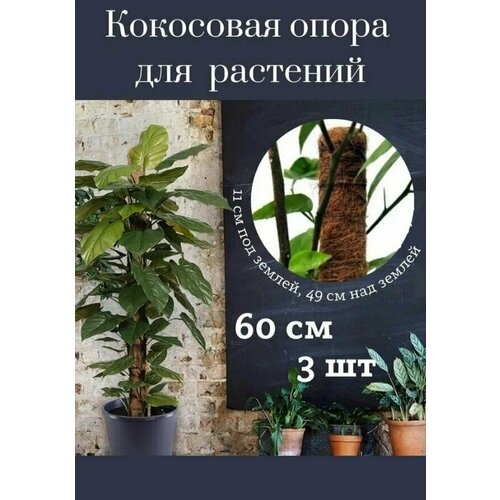 Кокосовая опора для растений

11 см под землей, 49 см над землей

60 см
3 шт